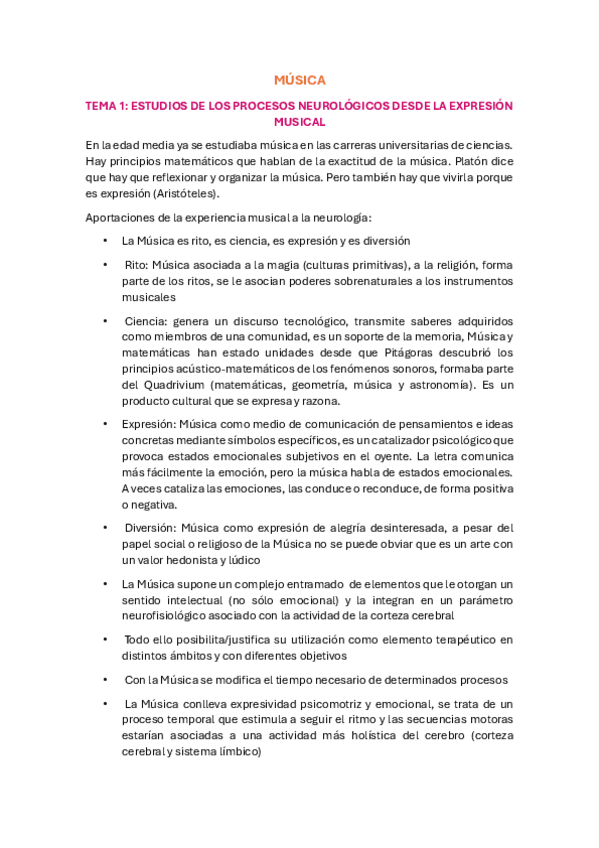 MÚSICA

TEMA 1: ESTUDIOS DE LOS PROCESOS NEUROLÓGICOS DESDE LA EXPRESIÓN MUSICAL

En la edad media ya se estudiaba música en las carreras universitarias de ciencias. Hay principios matemáticos que hablan de la exactitud de la música. Platón dice que hay que reflexionar y organizar la música. Pero también hay que vivirla porque es expresión (Aristóteles).

Aportaciones de la experiencia musical a la neurología:

• La Música es rito, es ciencia, es expresión y es diversión

• Rito: Música asociada a la magia (culturas primitivas), a la religión, forma parte de los ritos, se le asocian poderes sobrenaturales a los instrumentos musicales

• Ciencia: genera un discurso tecnológico, transmite saberes adquiridos como miembros de una comunidad, es un soporte de la memoria, Música y matemáticas han estado unidades desde que Pitágoras descubrió los principios acústico-matemáticos de los fenómenos sonoros, formaba parte del Quadrivium (matemáticas, geometría, música y astronomía). Es un producto cultural que se expresa y razona.

• Expresión: Música como medio de comunicación de pensamientos e ideas concretas mediante símbolos específicos, es un catalizador psicológico que provoca estados emocionales subjetivos en el oyente. La letra comunica más fácilmente la emoción, pero la música habla de estados emocionales. A veces cataliza las emociones, las conduce o reconduce, de forma positiva o negativa.

• Diversión: Música como expresión de alegría desinteresada, a pesar del papel social o religioso de la Música no se puede obviar que es un arte con un valor hedonista y lúdico

• La Música supone un complejo entramado de elementos que le otorgan un sentido intelectual (no sólo emocional) y la integran en un parámetro neurofisiológico asociado con la actividad de la corteza cerebral

• Todo ello posibilita/justifica su utilización como elemento terapéutico en distintos ámbitos y con diferentes objetivos

• Con la Música se modifica el tiempo necesario de determinados procesos

• La Música conlleva expresividad psicomotriz y emocional, se trata de un proceso temporal que estimula a seguir el ritmo y las secuencias motoras estarían asociadas a una actividad más holística del cerebro (corteza cerebral y sistema límbico)